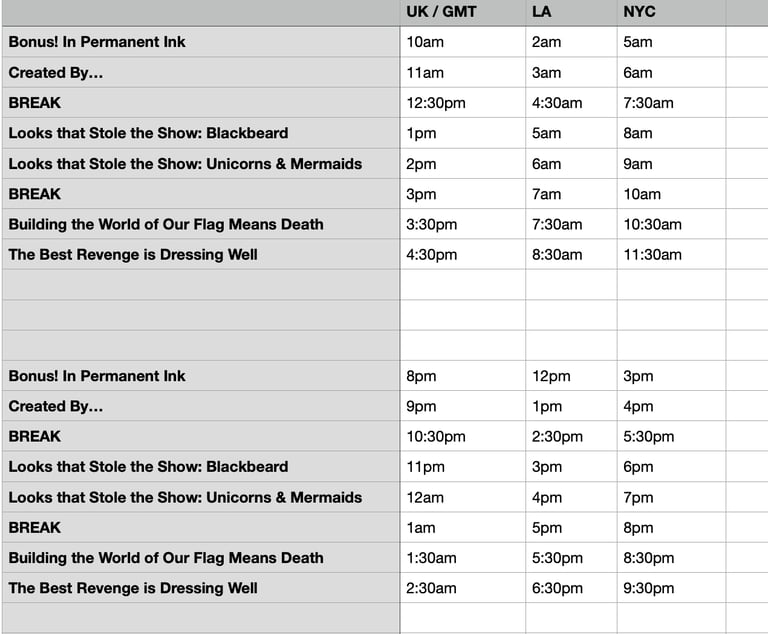 | | UK / GMT | LA | NYC |
|---|---|---|---|
| Bonus! In Permanent Ink | 10am | 2am | 5am |
| Created By… | 11am | 3am | 6am |
| BREAK | 12:30pm | 4:30am | 7:30am |
| Looks that Stole the Show: Blackbeard | 1pm | 5am | 8am |
| Looks that Stole the Show: Unicorns & Mermaids | 2pm | 6am | 9am |
| BREAK | 3pm | 7am | 10am |
| Building the World of Our Flag Means Death | 3:30pm | 7:30am | 10:30am |
| The Best Revenge is Dressing Well | 4:30pm | 8:30am | 11:30am |
| | | | |
| | | | |
| | | | |
| Bonus! In Permanent Ink | 8pm | 12pm | 3pm |
| Created By… | 9pm | 1pm | 4pm |
| BREAK | 10:30pm | 2:30pm | 5:30pm |
| Looks that Stole the Show: Blackbeard | 11pm | 3pm | 6pm |
| Looks that Stole the Show: Unicorns & Mermaids | 12am | 4pm | 7pm |
| BREAK | 1am | 5pm | 8pm |
| Building the World of Our Flag Means Death | 1:30am | 5:30pm | 8:30pm |
| The Best Revenge is Dressing Well | 2:30am | 6:30pm | 9:30pm |